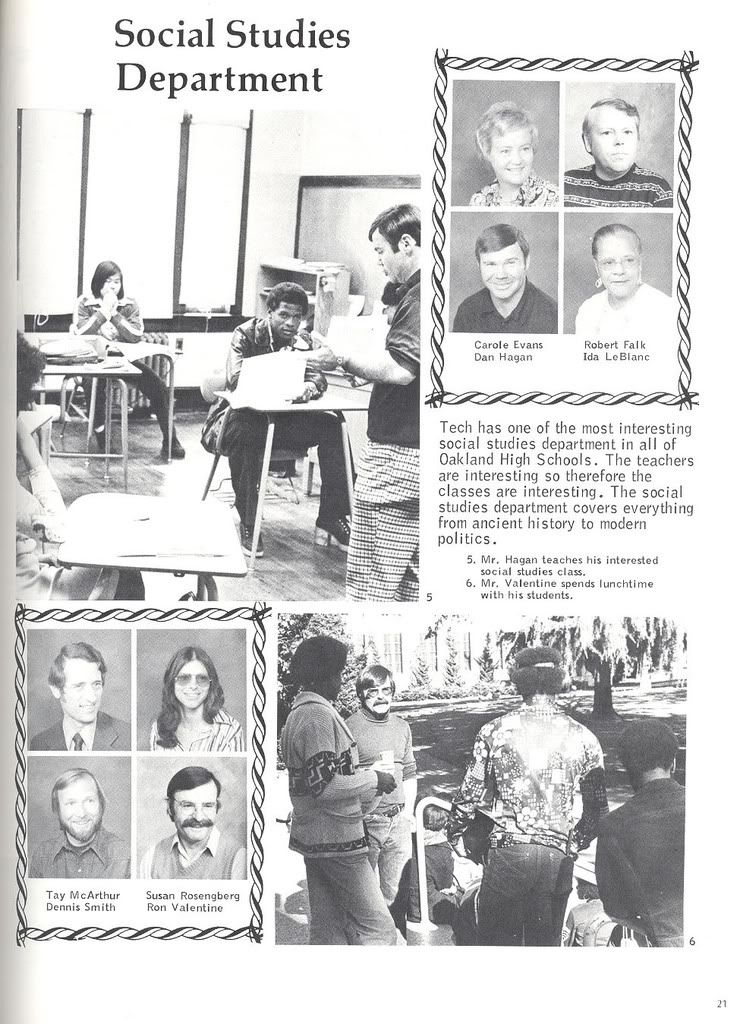 Social Studies Department

Carole Evans
Dan Hagan

Robert Falk
Ida LeBlanc

Tech has one of the most interesting social studies department in all of Oakland High Schools. The teachers are interesting so therefore the classes are interesting. The social studies department covers everything from ancient history to modern politics.

5. Mr. Hagan teaches his interested social studies class.
6. Mr. Valentine spends lunchtime with his students.

5

Tay McArthur
Dennis Smith

Susan Rosengberg
Ron Valentine

6

21